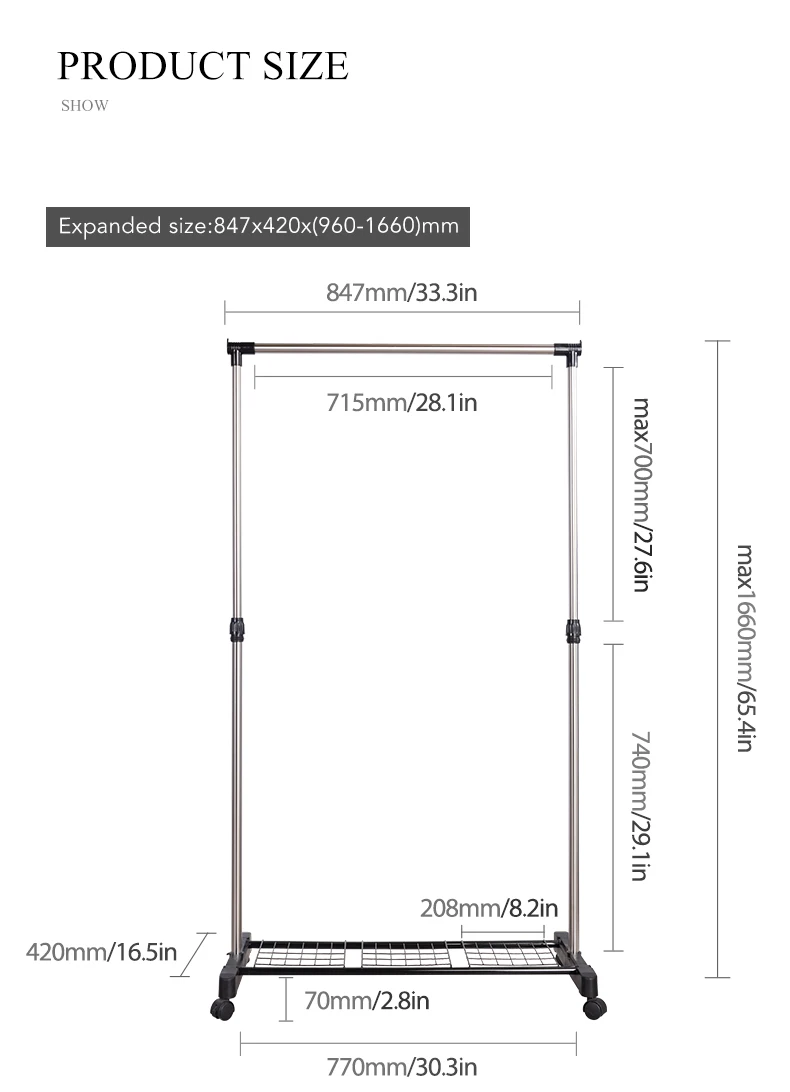 PRODUCT SIZE
SHOW

Expanded size:847x420x(960-1660)mm

847mm/33.3in

715mm/28.1in

max700mm/27.6in

max1660mm/65.4in

740mm/29.1in

208mm/8.2in

420mm/16.5in

70mm/2.8in

770mm/30.3in